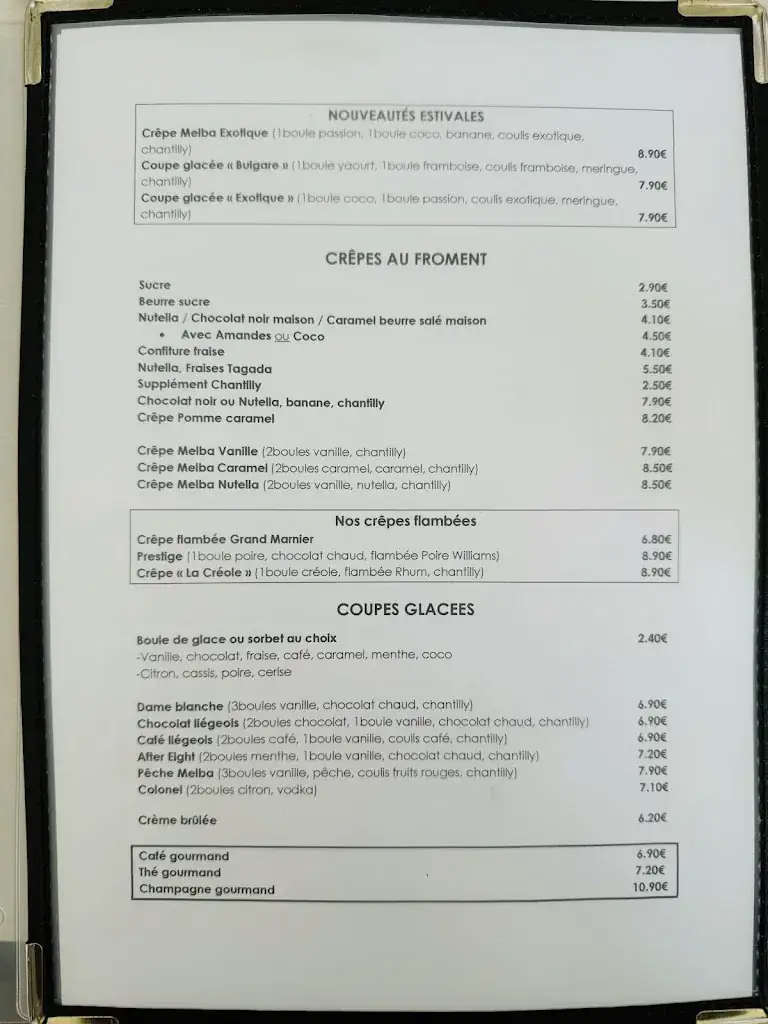 NOUVEAUTÉS ESTIVALES

Crêpe Melba Exotique (1boule passion, 1boule coco, banane, coulis exotique, chantilly) 8.90€
Coupe glacée « Bulgare » (1boule yaourt, 1boule framboise, coulis framboise, meringue, chantilly) 7.90€
Coupe glacée « Exotique » (1boule coco, 1boule passion, coulis exotique, meringue, chantilly) 7.90€

CRÊPES AU FROMENT

Sucre 2.90€
Beurre sucre 3.50€
Nutella / Chocolat noir maison / Caramel beurre salé maison 4.10€
• Avec Amandes ou Coco 4.50€
Confiture fraise 4.10€
Nutella, Fraises Tagada 5.50€
Supplément Chantilly 2.50€
Chocolat noir ou Nutella, banane, chantilly 7.90€
Crêpe Pomme caramel 8.20€

Crêpe Melba Vanille (2boules vanille, chantilly) 7.90€
Crêpe Melba Caramel (2boules caramel, caramel, chantilly) 8.50€
Crêpe Melba Nutella (2boules vanille, nutella, chantilly) 8.50€

Nos crêpes flambées

Crêpe flambée Grand Marnier 6.80€
Prestige (1boule poire, chocolat chaud, flambée Poire Williams) 8.90€
Crêpe « La Créole » (1boule créole, flambée Rhum, chantilly) 8.90€

COUPES GLACEES

Boule de glace ou sorbet au choix 2.40€
-Vanille, chocolat, fraise, café, caramel, menthe, coco
-Citron, cassis, poire, cerise

Dame blanche (3boules vanille, chocolat chaud, chantilly) 6.90€
Chocolat liégeois (2boules chocolat, 1boule vanille, chocolat chaud, chantilly) 6.90€
Café liégeois (2boules café, 1boule vanille, coulis café, chantilly) 6.90€
After Eight (2boules menthe, 1boule vanille, chocolat chaud, chantilly) 7.20€
Pêche Melba (3boules vanille, pêche, coulis fruits rouges, chantilly) 7.90€
Colonel (2boules citron, vodka) 7.10€

Crème brûlée 6.20€

Café gourmand 6.90€
Thé gourmand 7.20€
Champagne gourmand 10.90€